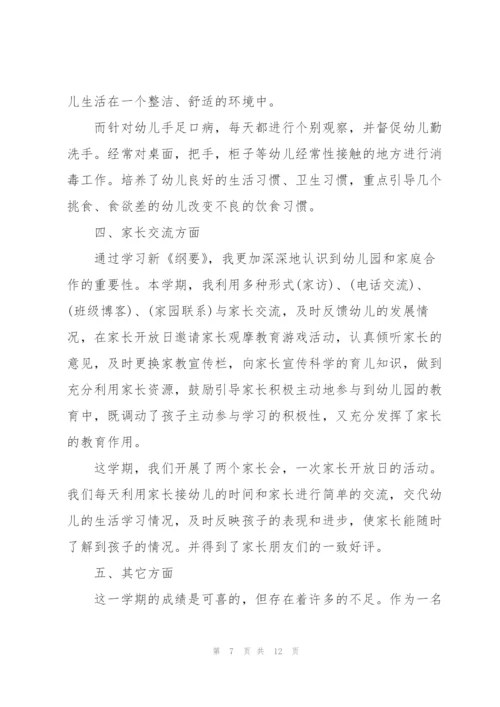 儿生活在一个整洁、舒适的环境中。

而针对幼儿手足口病，每天都进行个别观察，并督促幼儿勤洗手。经常对桌面，把手，柜子等幼儿经常性接触的地方进行消毒工作。培养了幼儿良好的生活习惯、卫生习惯，重点引导几个挑食、食欲差的幼儿改变不良的饮食习惯。

四、家长交流方面

通过学习新《纲要》，我更加深深地认识到幼儿园和家庭合作的重要性。本学期，我利用多种形式(家访)、(电话交流)、(班级博客)、(家园联系)与家长交流，及时反馈幼儿的发展情况，在家长开放日邀请家长观摩教育游戏活动，认真倾听家长的意见，及时更换家教宣传栏，向家长宣传科学的育儿知识，做到充分利用家长资源，鼓励引导家长积极主动地参与到幼儿园的教育中，既调动了孩子主动参与学习的积极性，又充分发挥了家长的教育作用。

这学期，我们开展了两个家长会，一次家长开放日的活动。我们每天利用家长接幼儿的时间和家长进行简单的交流，交代幼儿的生活学习情况，及时反映孩子的表现和进步，使家长能随时了解到孩子的情况。并得到了家长朋友们的一致好评。

五、其它方面

这一学期的成绩是可喜的，但存在着许多的不足。作为一名

第 7 页 共 12 页